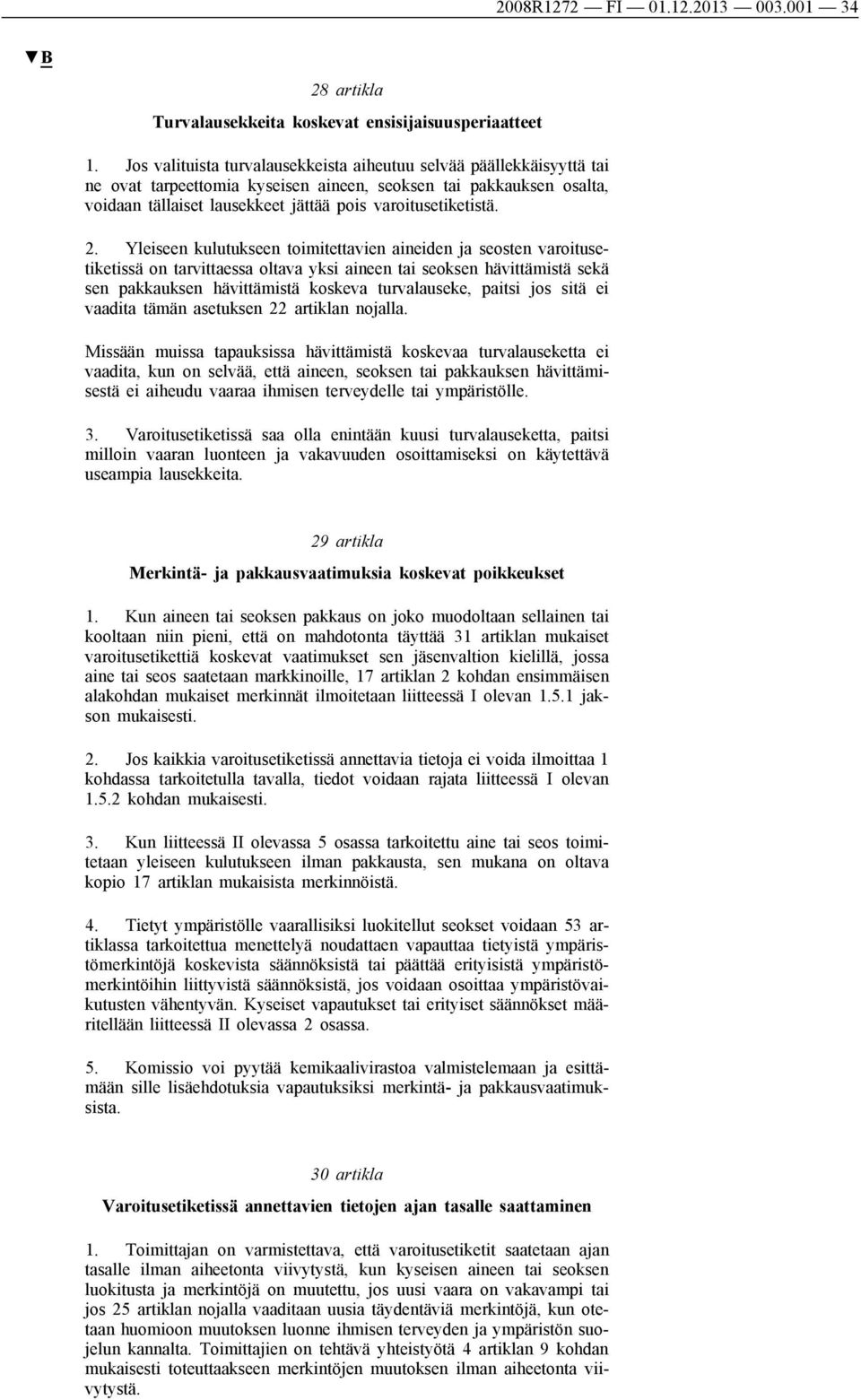 2008R1272 — FI — 01.12.2013 — 003.001 — 34

▼B

28 artikla

Turvalausekkeita koskevat ensisijaisuusperiaatteet

1. Jos valituista turvalausekkeista aiheutuu selvää päällekkäisyyttä tai ne ovat tarpeettomia kyseisen aineen, seoksen tai pakkauksen osalta, voidaan tällaiset lausekkeet jättää pois varoitusetiketistä.

2. Yleiseen kulutukseen toimitettavien aineiden ja seosten varoitusetiketissä on tarvittaessa oltava yksi aineen tai seoksen hävittämistä sekä sen pakkauksen hävittämistä koskeva turvalauseke, paitsi jos sitä ei vaadita tämän asetuksen 22 artiklan nojalla.

Missään muissa tapauksissa hävittämistä koskevaa turvalauseketta ei vaadita, kun on selvää, että aineen, seoksen tai pakkauksen hävittämisestä ei aiheudu vaaraa ihmisen terveydelle tai ympäristölle.

3. Varoitusetiketissä saa olla enintään kuusi turvalauseketta, paitsi milloin vaaran luonteen ja vakavuuden osoittamiseksi on käytettävä useampia lausekkeita.

29 artikla

Merkintä- ja pakkausvaatimuksia koskevat poikkeukset

1. Kun aineen tai seoksen pakkaus on joko muodoltaan sellainen tai kooltaan niin pieni, että on mahdotonta täyttää 31 artiklan mukaiset varoitusetikettiä koskevat vaatimukset sen jäsenvaltion kielillä, jossa aine tai seos saatetaan markkinoille, 17 artiklan 2 kohdan ensimmäisen alakohdan mukaiset merkinnät ilmoitetaan liitteessä I olevan 1.5.1 jakson mukaisesti.

2. Jos kaikkia varoitusetiketissä annettavia tietoja ei voida ilmoittaa 1 kohdassa tarkoitetulla tavalla, tiedot voidaan rajata liitteessä I olevan 1.5.2 kohdan mukaisesti.

3. Kun liitteessä II olevassa 5 osassa tarkoitettu aine tai seos toimitetaan yleiseen kulutukseen ilman pakkausta, sen mukana on oltava kopio 17 artiklan mukaisista merkinnöistä.

4. Tietyt ympäristölle vaarallisiksi luokitellut seokset voidaan 53 artiklassa tarkoitettua menettelyä noudattaen vapauttaa tietyistä ympäristömerkintöjä koskevista säännöksistä tai päättää erityisistä ympäristömerkintöihin liittyvistä säännöksistä, jos voidaan osoittaa ympäristövaikutusten vähentyvän. Kyseiset vapautukset tai erityiset säännökset määritellään liitteessä II olevassa 2 osassa.

5. Komissio voi pyytää kemikaalivirastoa valmistelemaan ja esittämään sille lisäehdotuksia vapautuksiksi merkintä- ja pakkausvaatimuksista.

30 artikla

Varoitusetiketissä annettavien tietojen ajan tasalle saattaminen

1. Toimittajan on varmistettava, että varoitusetiketit saatetaan ajan tasalle ilman aiheetonta viivytystä, kun kyseisen aineen tai seoksen luokitusta ja merkintöjä on muutettu, jos uusi vaara on vakavampi tai jos 25 artiklan nojalla vaaditaan uusia täydentäviä merkintöjä, kun otetaan huomioon muutoksen luonne ihmisen terveyden ja ympäristön suojelun kannalta. Toimittajien on tehtävä yhteistyötä 4 artiklan 9 kohdan mukaisesti toteuttaakseen merkintöjen muutoksen ilman aiheetonta viivytystä.